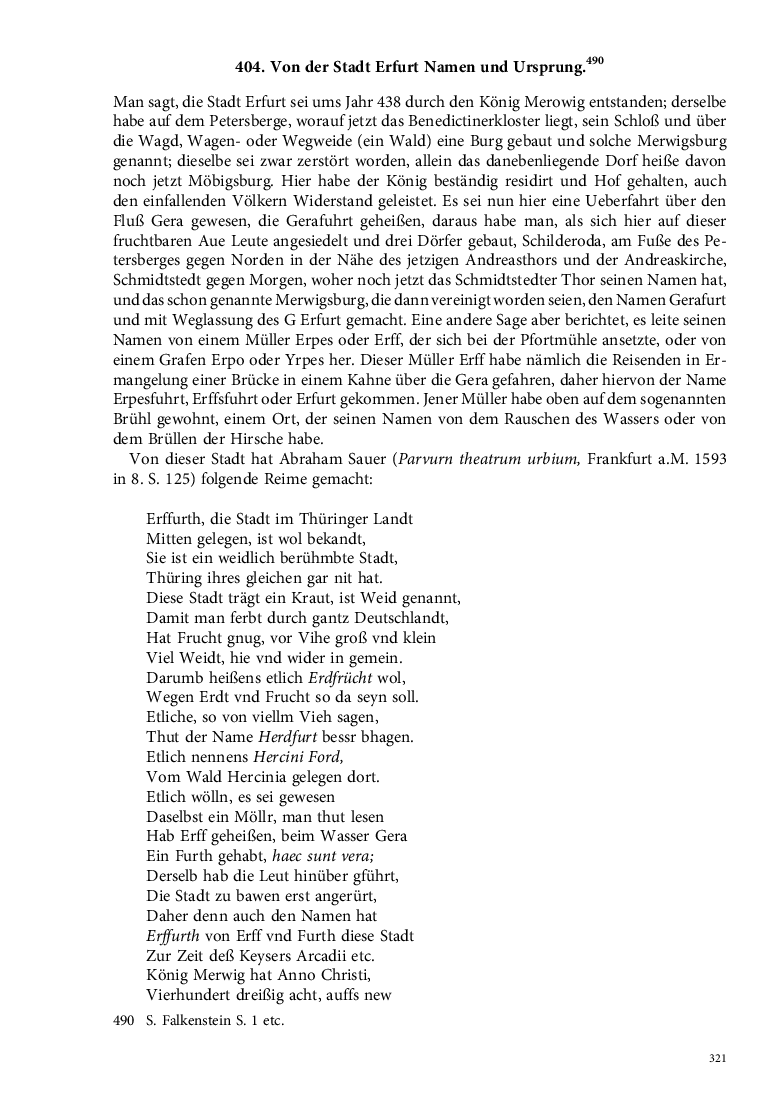 404. Von der Stadt Erfurt Namen und Ursprung.$^{490}$

Man sagt, die Stadt Erfurt sei ums Jahr 438 durch den König Merowig entstanden; derselbe habe auf dem Petersberge, worauf jetzt das Benedictinerkloster liegt, sein Schloß und über die Wagd, Wagen- oder Wegweide (ein Wald) eine Burg gebaut und solche Merwigsburg genannt; dieselbe sei zwar zerstört worden, allein das danebenliegende Dorf heiße davon noch jetzt Möbigsburg. Hier habe der König beständig residirt und Hof gehalten, auch den einfallenden Völkern Widerstand geleistet. Es sei nun hier eine Ueberfahrt über den Fluß Gera gewesen, die Gerafuhrt geheißen, daraus habe man, als sich hier auf dieser fruchtbaren Aue Leute angesiedelt und drei Dörfer gebaut, Schilderoda, am Fuße des Petersberges gegen Norden in der Nähe des jetzigen Andreasthors und der Andreaskirche, Schmidtstedt gegen Morgen, woher noch jetzt das Schmidtstedter Thor seinen Namen hat, und das schon genannte Merwigsburg, die dann vereinigt worden seien, den Namen Gerafurt und mit Weglassung des G Erfurt gemacht. Eine andere Sage aber berichtet, es leite seinen Namen von einem Müller Erpes oder Erff, der sich bei der Pfortmühle ansetzte, oder von einem Grafen Erpo oder Yrpes her. Dieser Müller Erff habe nämlich die Reisenden in Ermangelung einer Brücke in einem Kahne über die Gera gefahren, daher hiervon der Name Erpesfuhrt, Erffsfuhrt oder Erfurt gekommen. Jener Müller habe oben auf dem sogenannten Brühl gewohnt, einem Ort, der seinen Namen von dem Rauschen des Wassers oder von dem Brüllen der Hirsche habe.

Von dieser Stadt hat Abraham Sauer (Parvurn theatrum urbium, Frankfurt a.M. 1593 in 8. S. 125) folgende Reime gemacht:

Erffurth, die Stadt im Thüringer Landt
Mitten gelegen, ist wol bekandt,
Sie ist ein weidlich berühmbte Stadt,
Thüring ihres gleichen gar nit hat.
Diese Stadt trägt ein Kraut, ist Weid genannt,
Damit man ferbt durch gantz Deutschlandt,
Hat Frucht gnug, vor Vihe groß vnd klein
Viel Weidt, hie vnd wider in gemein.
Darumb heißens etlich Erdfrücht wol,
Wegen Erdt vnd Frucht so da seyn soll.
Etliche, so von viellm Vieh sagen,
Thut der Name Herdfurt bessr bhagen.
Etlich nennens Hercini Ford,
Vom Wald Hercinia gelegen dort.
Etlich wölln, es sei gewesen
Daselbst ein Möllr, man thut lesen
Hab Erff geheißen, beim Wasser Gera
Ein Furth gehabt, haec sunt vera;
Derselb hab die Leut hinüber gführt,
Die Stadt zu bawen erst angerürt,
Daher denn auch den Namen hat
Erffurth von Erff vnd Furth diese Stadt
Zur Zeit deß Keysers Arcadii etc.
König Merwig hat Anno Christi,
Vierhundert dreißig acht, auffs new

490 S. Falkenstein S. 1 etc.

321